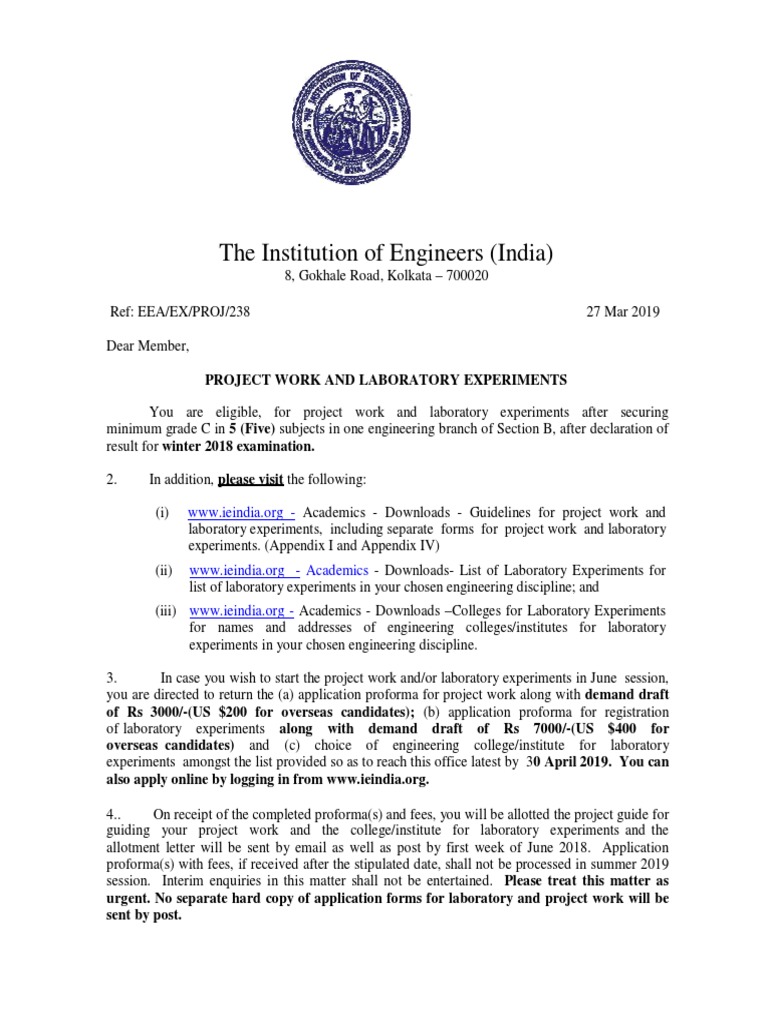 The Institution of Engineers (India)
8, Gokhale Road, Kolkata – 700020

Ref: EEA/EX/PROJ/238 27 Mar 2019

Dear Member,

PROJECT WORK AND LABORATORY EXPERIMENTS

You are eligible, for project work and laboratory experiments after securing minimum grade C in 5 (Five) subjects in one engineering branch of Section B, after declaration of result for winter 2018 examination.

2. In addition, please visit the following:

(i) www.ieindia.org - Academics - Downloads - Guidelines for project work and laboratory experiments, including separate forms for project work and laboratory experiments. (Appendix I and Appendix IV)

(ii) www.ieindia.org - Academics - Downloads- List of Laboratory Experiments for list of laboratory experiments in your chosen engineering discipline; and

(iii) www.ieindia.org - Academics - Downloads –Colleges for Laboratory Experiments for names and addresses of engineering colleges/institutes for laboratory experiments in your chosen engineering discipline.

3. In case you wish to start the project work and/or laboratory experiments in June session, you are directed to return the (a) application proforma for project work along with demand draft of Rs 3000/-(US $200 for overseas candidates); (b) application proforma for registration of laboratory experiments along with demand draft of Rs 7000/-(US $400 for overseas candidates) and (c) choice of engineering college/institute for laboratory experiments amongst the list provided so as to reach this office latest by 30 April 2019. You can also apply online by logging in from www.ieindia.org.

4.. On receipt of the completed proforma(s) and fees, you will be allotted the project guide for guiding your project work and the college/institute for laboratory experiments and the allotment letter will be sent by email as well as post by first week of June 2018. Application proforma(s) with fees, if received after the stipulated date, shall not be processed in summer 2019 session. Interim enquiries in this matter shall not be entertained. Please treat this matter as urgent. No separate hard copy of application forms for laboratory and project work will be sent by post.